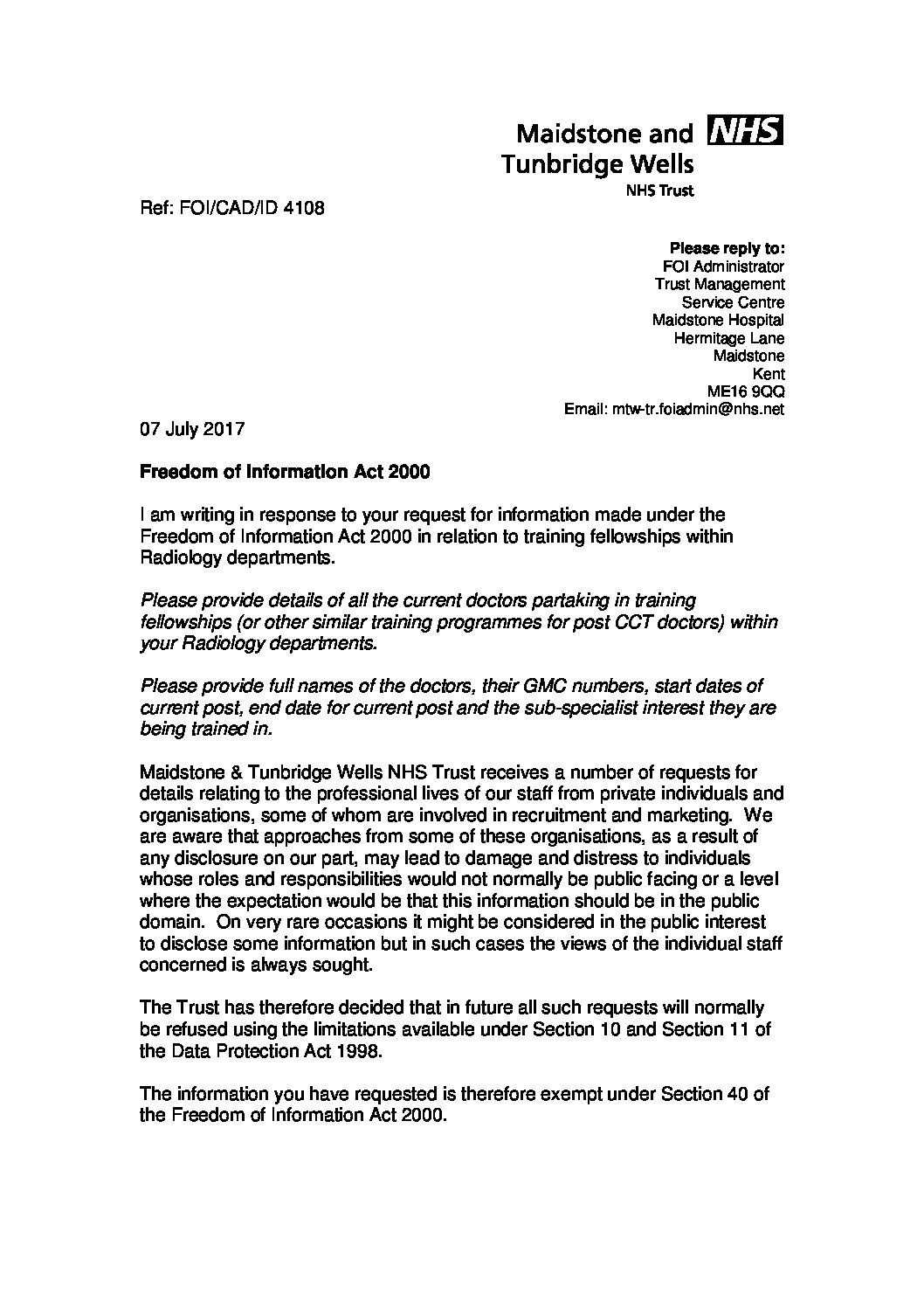 Maidstone and NHS
Tunbridge Wells
NHS Trust

Ref: FOI/CAD/ID 4108

Please reply to:
FOI Administrator
Trust Management
Service Centre
Maidstone Hospital
Hermitage Lane
Maidstone
Kent
ME16 9QQ
Email: mtw-tr.foiadmin@nhs.net

07 July 2017

Freedom of Information Act 2000

I am writing in response to your request for information made under the Freedom of Information Act 2000 in relation to training fellowships within Radiology departments.

Please provide details of all the current doctors partaking in training fellowships (or other similar training programmes for post CCT doctors) within your Radiology departments.

Please provide full names of the doctors, their GMC numbers, start dates of current post, end date for current post and the sub-specialist interest they are being trained in.

Maidstone & Tunbridge Wells NHS Trust receives a number of requests for details relating to the professional lives of our staff from private individuals and organisations, some of whom are involved in recruitment and marketing. We are aware that approaches from some of these organisations, as a result of any disclosure on our part, may lead to damage and distress to individuals whose roles and responsibilities would not normally be public facing or a level where the expectation would be that this information should be in the public domain. On very rare occasions it might be considered in the public interest to disclose some information but in such cases the views of the individual staff concerned is always sought.

The Trust has therefore decided that in future all such requests will normally be refused using the limitations available under Section 10 and Section 11 of the Data Protection Act 1998.

The information you have requested is therefore exempt under Section 40 of the Freedom of Information Act 2000.